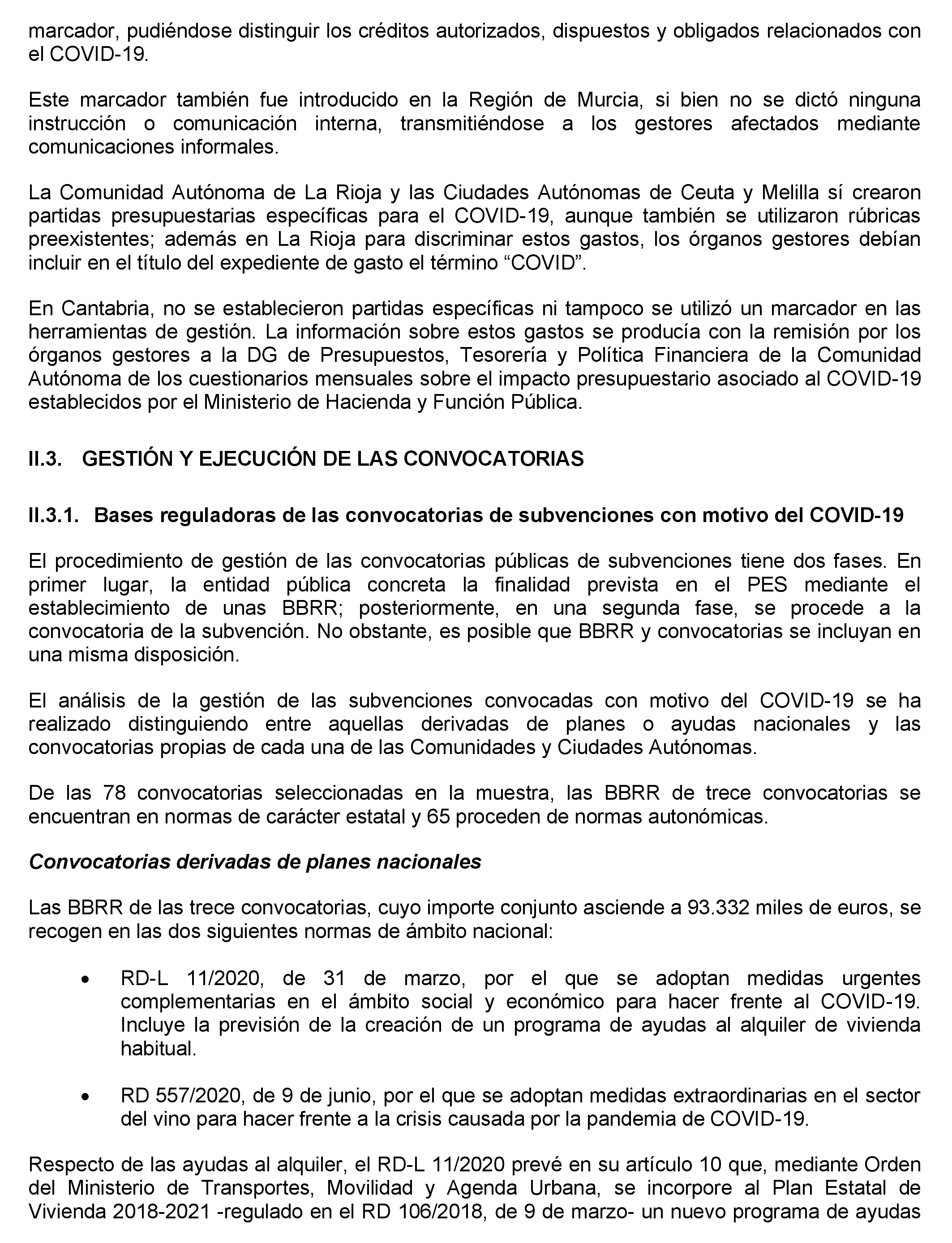 marcador, pudiéndose distinguir los créditos autorizados, dispuestos y obligados relacionados con el COVID-19.

Este marcador también fue introducido en la Región de Murcia, si bien no se dictó ninguna instrucción o comunicación interna, transmitiéndose a los gestores afectados mediante comunicaciones informales.

La Comunidad Autónoma de La Rioja y las Ciudades Autónomas de Ceuta y Melilla sí crearon partidas presupuestarias específicas para el COVID-19, aunque también se utilizaron rúbricas preexistentes; además en La Rioja para discriminar estos gastos, los órganos gestores debían incluir en el título del expediente de gasto el término “COVID”.

En Cantabria, no se establecieron partidas específicas ni tampoco se utilizó un marcador en las herramientas de gestión. La información sobre estos gastos se producía con la remisión por los órganos gestores a la DG de Presupuestos, Tesorería y Política Financiera de la Comunidad Autónoma de los cuestionarios mensuales sobre el impacto presupuestario asociado al COVID-19 establecidos por el Ministerio de Hacienda y Función Pública.

II.3. GESTIÓN Y EJECUCIÓN DE LAS CONVOCATORIAS

II.3.1. Bases reguladoras de las convocatorias de subvenciones con motivo del COVID-19

El procedimiento de gestión de las convocatorias públicas de subvenciones tiene dos fases. En primer lugar, la entidad pública concreta la finalidad prevista en el PES mediante el establecimiento de unas BBRR; posteriormente, en una segunda fase, se procede a la convocatoria de la subvención. No obstante, es posible que BBRR y convocatorias se incluyan en una misma disposición.

El análisis de la gestión de las subvenciones convocadas con motivo del COVID-19 se ha realizado distinguiendo entre aquellas derivadas de planes o ayudas nacionales y las convocatorias propias de cada una de las Comunidades y Ciudades Autónomas.

De las 78 convocatorias seleccionadas en la muestra, las BBRR de trece convocatorias se encuentran en normas de carácter estatal y 65 proceden de normas autonómicas.

Convocatorias derivadas de planes nacionales

Las BBRR de las trece convocatorias, cuyo importe conjunto asciende a 93.332 miles de euros, se recogen en las dos siguientes normas de ámbito nacional:

• RD-L 11/2020, de 31 de marzo, por el que se adoptan medidas urgentes complementarias en el ámbito social y económico para hacer frente al COVID-19. Incluye la previsión de la creación de un programa de ayudas al alquiler de vivienda habitual.

• RD 557/2020, de 9 de junio, por el que se adoptan medidas extraordinarias en el sector del vino para hacer frente a la crisis causada por la pandemia de COVID-19.

Respecto de las ayudas al alquiler, el RD-L 11/2020 prevé en su artículo 10 que, mediante Orden del Ministerio de Transportes, Movilidad y Agenda Urbana, se incorpore al Plan Estatal de Vivienda 2018-2021 -regulado en el RD 106/2018, de 9 de marzo- un nuevo programa de ayudas